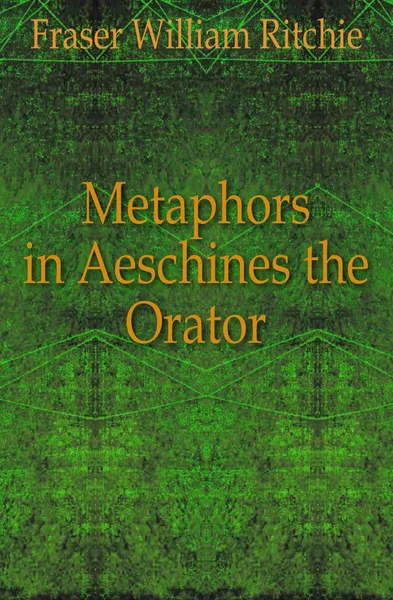 Fraser William Ritchie

Metaphors in Aeschines the Orator